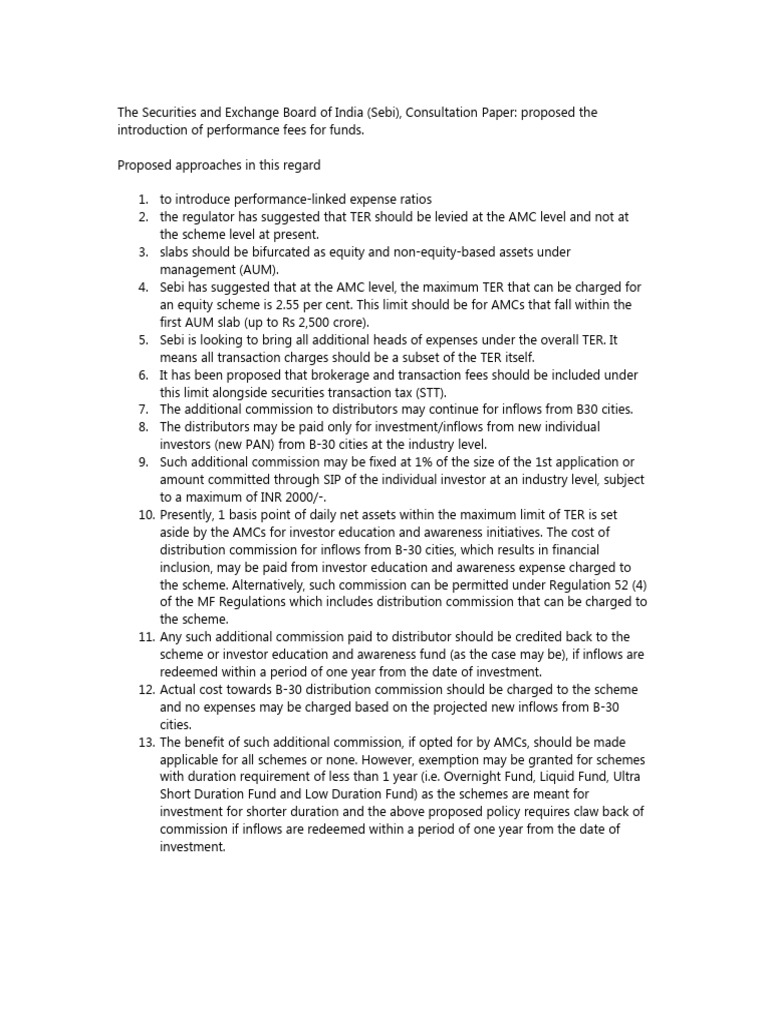 The Securities and Exchange Board of India (Sebi), Consultation Paper: proposed the introduction of performance fees for funds.

Proposed approaches in this regard

1. to introduce performance-linked expense ratios
2. the regulator has suggested that TER should be levied at the AMC level and not at the scheme level at present.
3. slabs should be bifurcated as equity and non-equity-based assets under management (AUM).
4. Sebi has suggested that at the AMC level, the maximum TER that can be charged for an equity scheme is 2.55 per cent. This limit should be for AMCs that fall within the first AUM slab (up to Rs 2,500 crore).
5. Sebi is looking to bring all additional heads of expenses under the overall TER. It means all transaction charges should be a subset of the TER itself.
6. It has been proposed that brokerage and transaction fees should be included under this limit alongside securities transaction tax (STT).
7. The additional commission to distributors may continue for inflows from B30 cities.
8. The distributors may be paid only for investment/inflows from new individual investors (new PAN) from B-30 cities at the industry level.
9. Such additional commission may be fixed at 1% of the size of the 1st application or amount committed through SIP of the individual investor at an industry level, subject to a maximum of INR 2000/-.
10. Presently, 1 basis point of daily net assets within the maximum limit of TER is set aside by the AMCs for investor education and awareness initiatives. The cost of distribution commission for inflows from B-30 cities, which results in financial inclusion, may be paid from investor education and awareness expense charged to the scheme. Alternatively, such commission can be permitted under Regulation 52 (4) of the MF Regulations which includes distribution commission that can be charged to the scheme.
11. Any such additional commission paid to distributor should be credited back to the scheme or investor education and awareness fund (as the case may be), if inflows are redeemed within a period of one year from the date of investment.
12. Actual cost towards B-30 distribution commission should be charged to the scheme and no expenses may be charged based on the projected new inflows from B-30 cities.
13. The benefit of such additional commission, if opted for by AMCs, should be made applicable for all schemes or none. However, exemption may be granted for schemes with duration requirement of less than 1 year (i.e. Overnight Fund, Liquid Fund, Ultra Short Duration Fund and Low Duration Fund) as the schemes are meant for investment for shorter duration and the above proposed policy requires claw back of commission if inflows are redeemed within a period of one year from the date of investment.